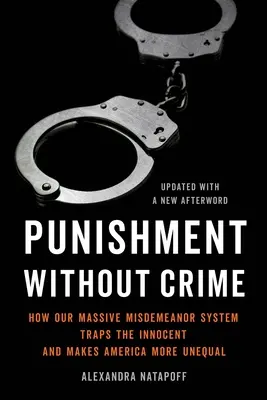 UPDATED WITH
A NEW AFTERWORD

PUNISHMENT
WITHOUT CRIME

HOW OUR MASSIVE MISDEMEANOR SYSTEM
TRAPS THE INNOCENT
AND MAKES AMERICA MORE UNEQUAL

ALEXANDRA NATAPOFF